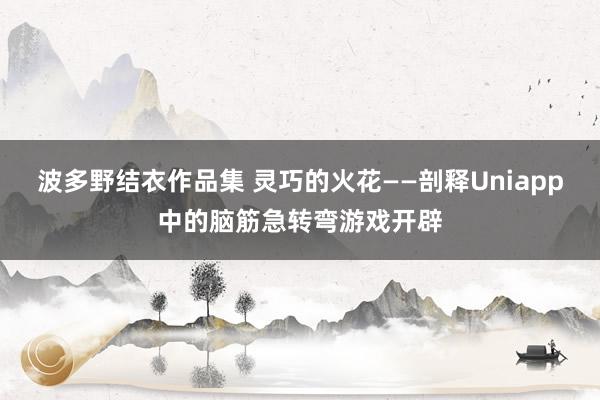 波多野结衣作品集 灵巧的火花——剖释Uniapp中的脑筋急转弯游戏开辟